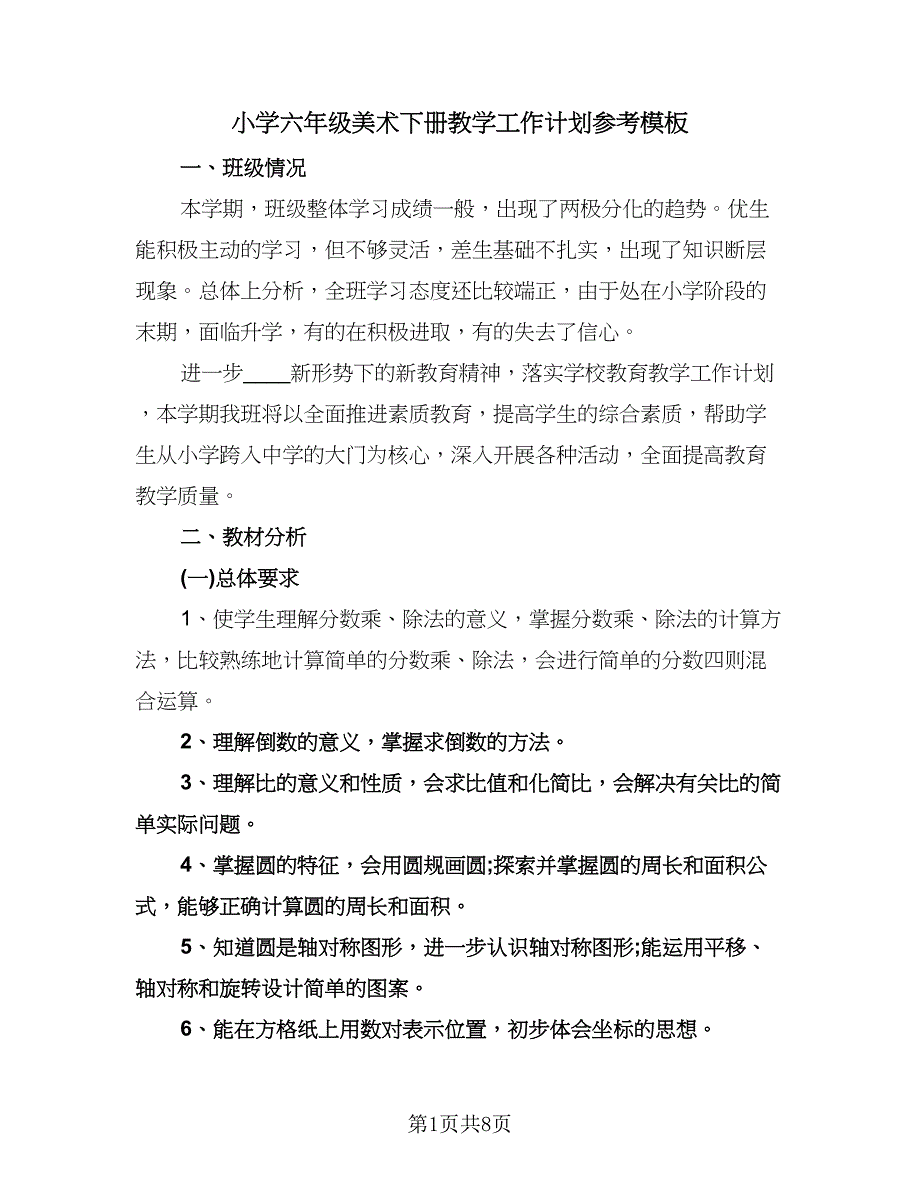 小学六年级美术下册教学工作计划参考模板

一、班级情况

本学期，班级整体学习成绩一般，出现了两极分化的趋势。优生能积极主动的学习，但不够灵活，差生基础不扎实，出现了知识断层现象。总体上分析，全班学习态度还比较端正，由于处在小学阶段的末期，面临升学，有的在积极进取，有的失去了信心。

进一步____新形势下的新教育精神，落实学校教育教学工作计划，本学期我班将以全面推进素质教育，提高学生的综合素质，帮助学生从小学跨入中学的大门为核心，深入开展各种活动，全面提高教育教学质量。

二、教材分析

(一)总体要求

1、使学生理解分数乘、除法的意义，掌握分数乘、除法的计算方法，比较熟练地计算简单的分数乘、除法，会进行简单的分数四则混合运算。

2、理解倒数的意义，掌握求倒数的方法。

3、理解比的意义和性质，会求比值和化简比，会解决有关比的简单实际问题。

4、掌握圆的特征，会用圆规画圆;探索并掌握圆的周长和面积公式，能够正确计算圆的周长和面积。

5、知道圆是轴对称图形，进一步认识轴对称图形;能运用平移、轴对称和旋转设计简单的图案。

6、能在方格纸上用数对表示位置，初步体会坐标的思想。

第1页共8页